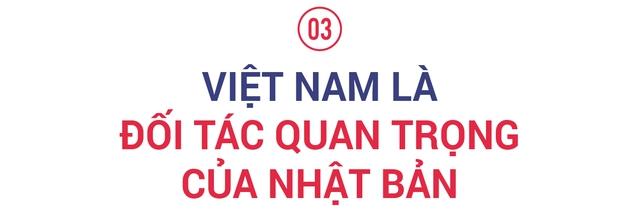 03

VIỆT NAM LÀ
ĐỐI TÁC QUAN TRỌNG
CỦA NHẬT BẢN